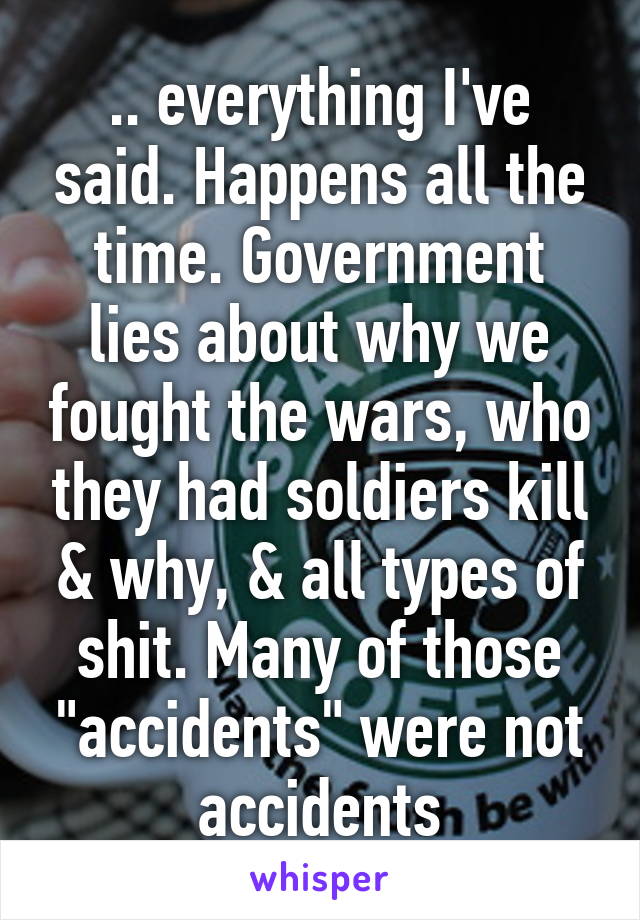 .. everything I've said. Happens all the time. Government lies about why we fought the wars, who they had soldiers kill & why, & all types of shit. Many of those "accidents" were not accidents

whisper